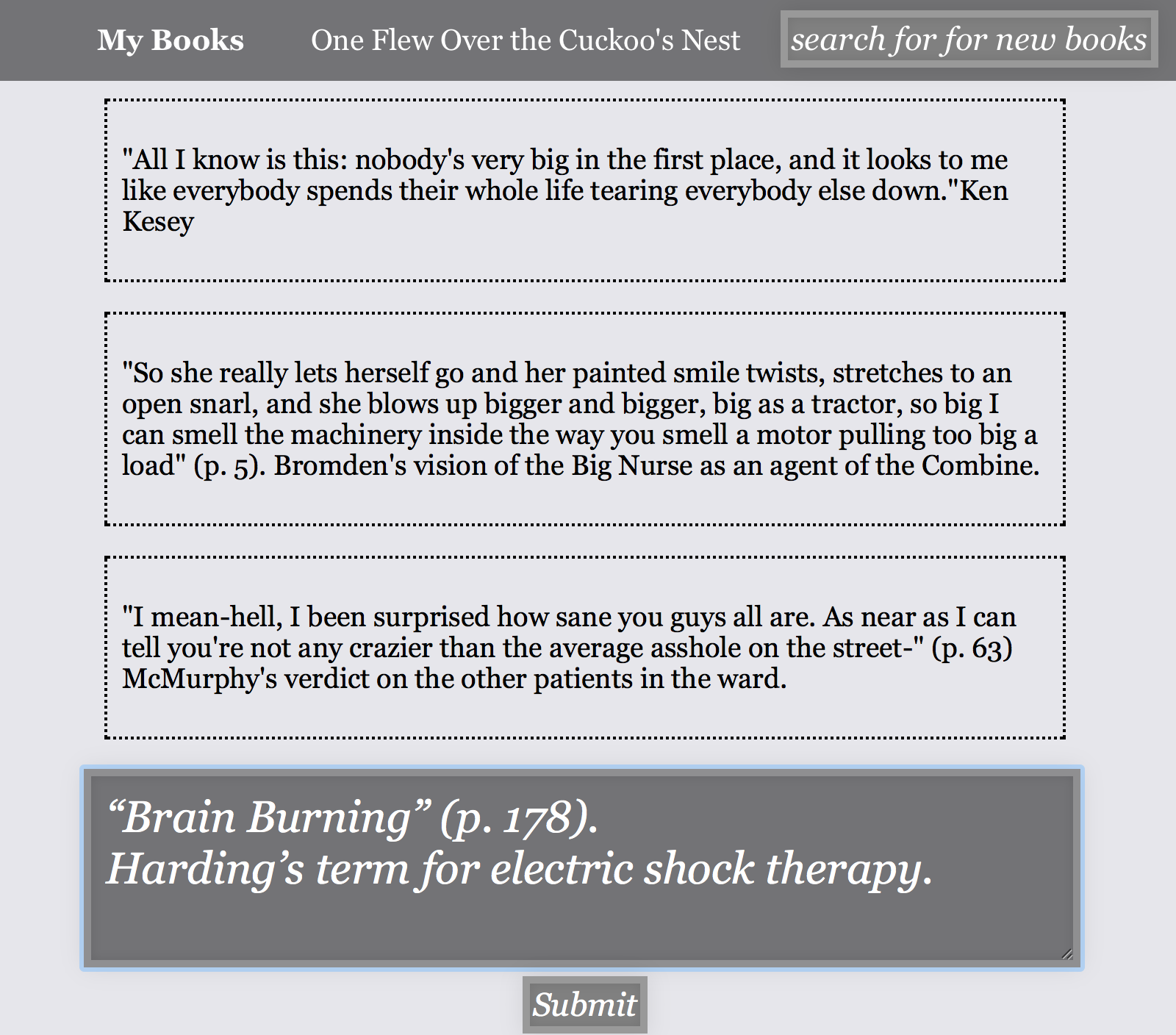 My Books One Flew Over the Cuckoo's Nest search for for new books

"All I know is this: nobody's very big in the first place, and it looks to me like everybody spends their whole life tearing everybody else down."Ken Kesey

"So she really lets herself go and her painted smile twists, stretches to an open snarl, and she blows up bigger and bigger, big as a tractor, so big I can smell the machinery inside the way you smell a motor pulling too big a load" (p. 5). Bromden's vision of the Big Nurse as an agent of the Combine.

"I mean-hell, I been surprised how sane you guys all are. As near as I can tell you're not any crazier than the average asshole on the street-" (p. 63) McMurphy's verdict on the other patients in the ward.

“Brain Burning” (p. 178).
Harding’s term for electric shock therapy.

Submit